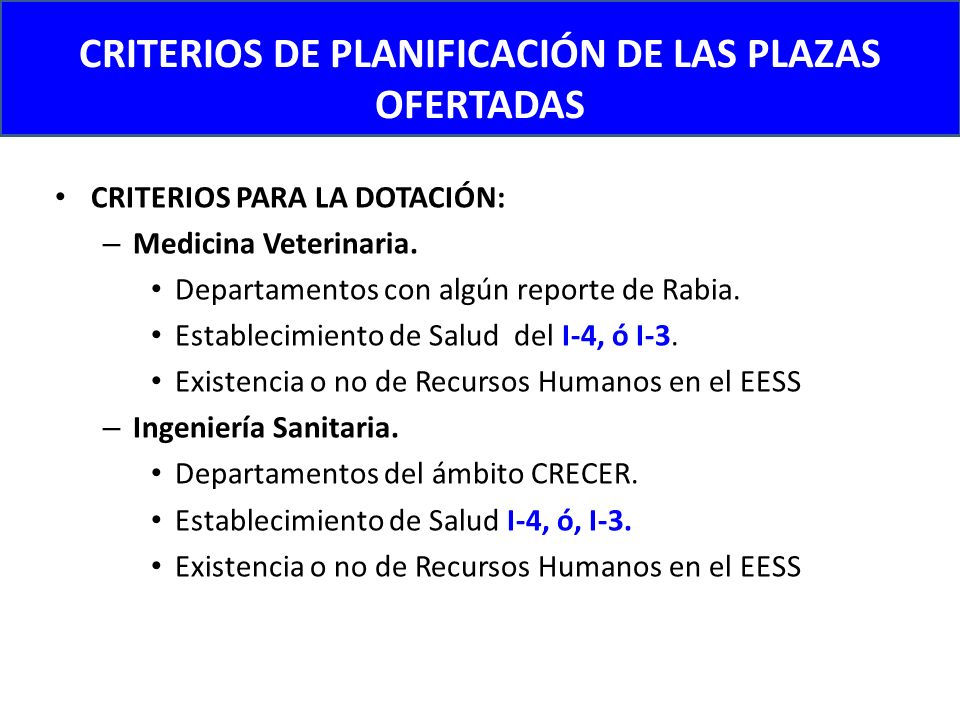 CRITERIOS DE PLANIFICACIÓN DE LAS PLAZAS OFERTADAS

• CRITERIOS PARA LA DOTACIÓN:
– Medicina Veterinaria.
• Departamentos con algún reporte de Rabia.
• Establecimiento de Salud del I-4, ó I-3.
• Existencia o no de Recursos Humanos en el EESS
– Ingeniería Sanitaria.
• Departamentos del ámbito CRECER.
• Establecimiento de Salud I-4, ó, I-3.
• Existencia o no de Recursos Humanos en el EESS